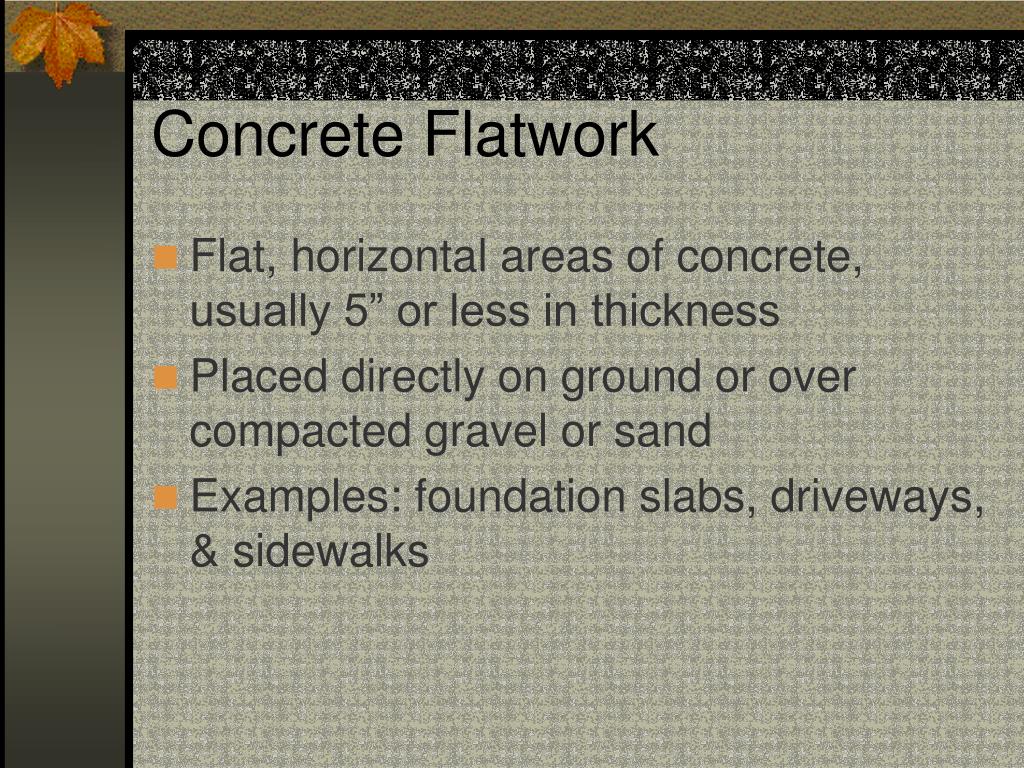 Concrete Flatwork

Flat, horizontal areas of concrete, usually 5” or less in thickness

Placed directly on ground or over compacted gravel or sand

Examples: foundation slabs, driveways, & sidewalks